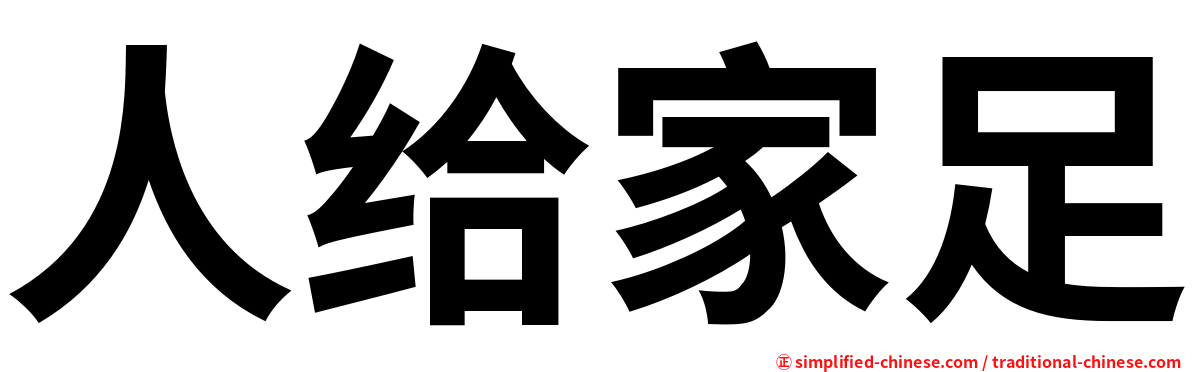 人给家足

㊣ simplified-chinese.com / traditional-chinese.com